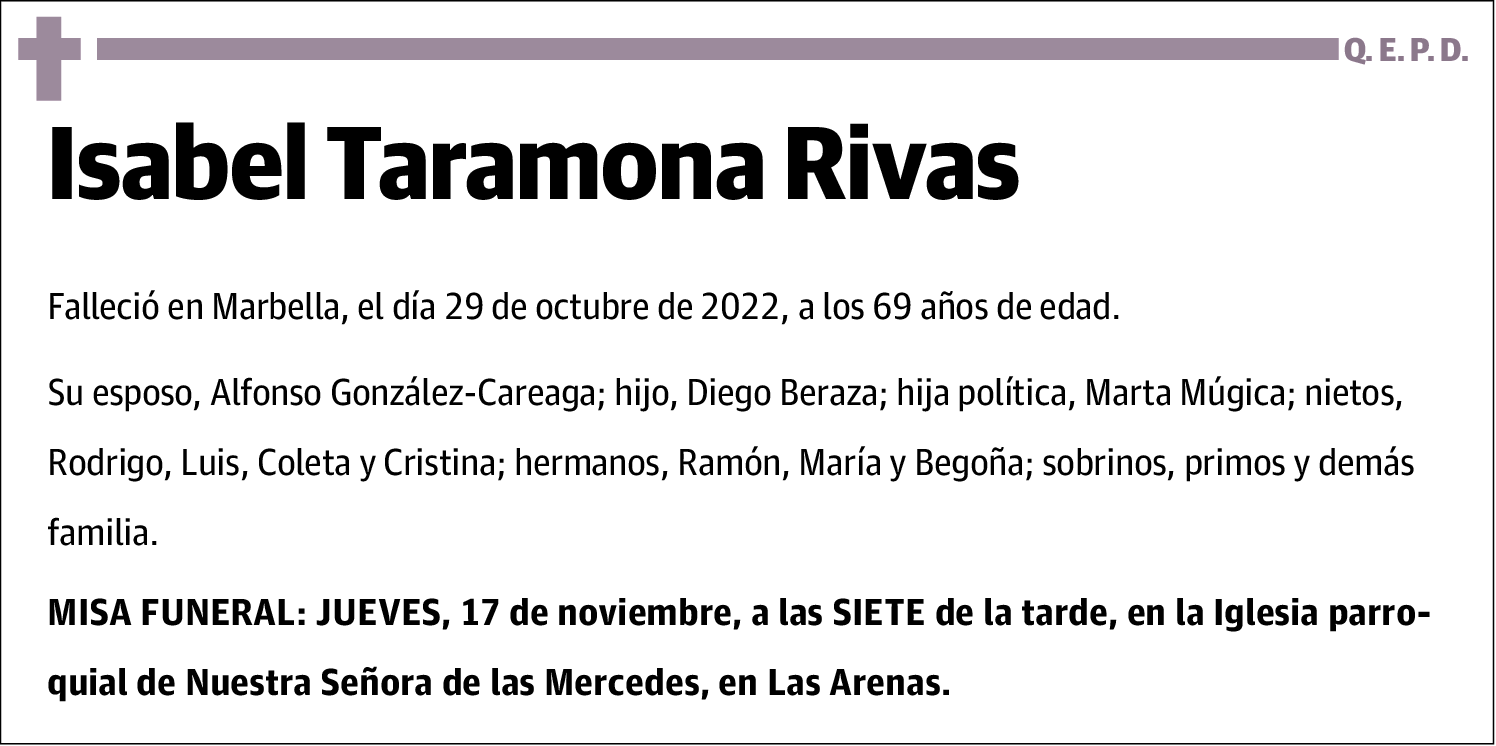 Q. E. P. D.

Isabel Taramona Rivas

Falleció en Marbella, el día 29 de octubre de 2022, a los 69 años de edad.

Su esposo, Alfonso González-Careaga; hijo, Diego Beraza; hija política, Marta Múgica; nietos, Rodrigo, Luis, Coleta y Cristina; hermanos, Ramón, María y Begoña; sobrinos, primos y demás familia.

MISA FUNERAL: JUEVES, 17 de noviembre, a las SIETE de la tarde, en la Iglesia parroquial de Nuestra Señora de las Mercedes, en Las Arenas.